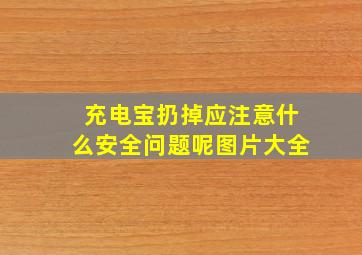 充电宝扔掉应注意什么安全问题呢图片大全